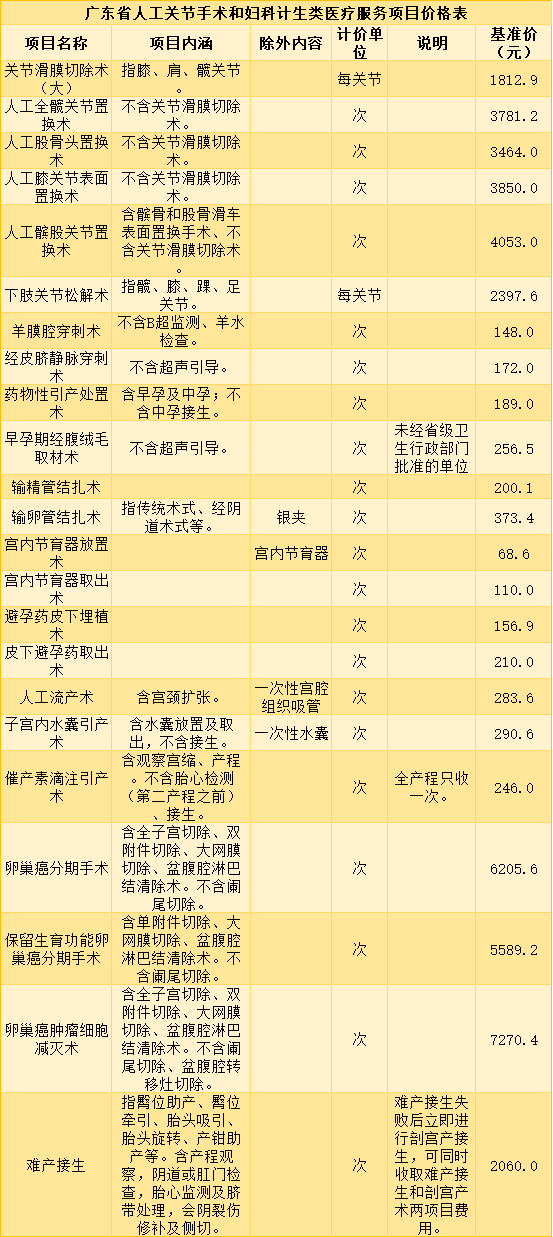 广东省人工关节手术和妇科计生类医疗服务项目价格表

| 项目名称 | 项目内涵 | 除外内容 | 计价单位 | 说明 | 基准价（元） |
|---|---|---|---|---|---|
| 关节滑膜切除术（大） | 指膝、肩、髋关节。 |  | 每关节 |  | 1812.9 |
| 人工全髋关节置换术 | 不含关节滑膜切除术。 |  | 次 |  | 3781.2 |
| 人工股骨头置换术 | 不含关节滑膜切除术。 |  | 次 |  | 3464.0 |
| 人工膝关节表面置换术 | 不含关节滑膜切除术。 |  | 次 |  | 3850.0 |
| 人工髌股关节置换术 | 含髌骨和股骨滑车表面置换手术、不含关节滑膜切除术。 |  | 次 |  | 4053.0 |
| 下肢关节松解术 | 指髋、膝、踝、足关节。 |  | 每关节 |  | 2397.6 |
| 羊膜腔穿刺术 | 不含B超监测、羊水检查。 |  | 次 |  | 148.0 |
| 经皮脐静脉穿刺术 | 不含超声引导。 |  | 次 |  | 172.0 |
| 药物性引产处置术 | 含早孕及中孕；不含中孕接生。 |  | 次 |  | 189.0 |
| 早孕期经腹绒毛取材术 | 不含超声引导。 |  | 次 | 未经省级卫生行政部门批准的单位 | 256.5 |
| 输精管结扎术 |  |  | 次 |  | 200.1 |
| 输卵管结扎术 | 指传统术式、经阴道术式等。 | 银夹 | 次 |  | 373.4 |
| 宫内节育器放置术 |  | 宫内节育器 | 次 |  | 68.6 |
| 宫内节育器取出术 |  |  | 次 |  | 110.0 |
| 避孕药皮下埋植术 |  |  | 次 |  | 156.9 |
| 皮下避孕药取出术 |  |  | 次 |  | 210.0 |
| 人工流产术 | 含宫颈扩张。 | 一次性宫腔组织吸管 | 次 |  | 283.6 |
| 子宫内水囊引产术 | 含水囊放置及取出，不含接生。 | 一次性水囊 | 次 |  | 290.6 |
| 催产素滴注引产术 | 含观察宫缩、产程。不含胎心检测（第二产程之前）、接生。 |  | 次 | 全产程只收一次。 | 246.0 |
| 卵巢癌分期手术 | 含全子宫切除、双附件切除、大网膜切除、盆腹腔淋巴结清除术。不含阑尾切除。 |  | 次 |  | 6205.6 |
| 保留生育功能卵巢癌分期手术 | 含单附件切除、大网膜切除、盆腹腔淋巴结清除术。不含阑尾切除。 |  | 次 |  | 5589.2 |
| 卵巢癌肿瘤细胞减灭术 | 含全子宫切除、双附件切除、大网膜切除、盆腹腔淋巴结清除术。不含阑尾切除、盆腹腔转移灶切除。 |  | 次 |  | 7270.4 |
| 难产接生 | 指臀位助产、臀位牵引、胎头吸引、胎头旋转、产钳助产等。含产程观察，阴道或肛门检查，胎心监测及脐带处理，会阴裂伤修补及侧切。 |  | 次 | 难产接生失败后立即进行剖宫产接生，可同时收取难产接生和剖宫产术两项目费用。 | 2060.0 |